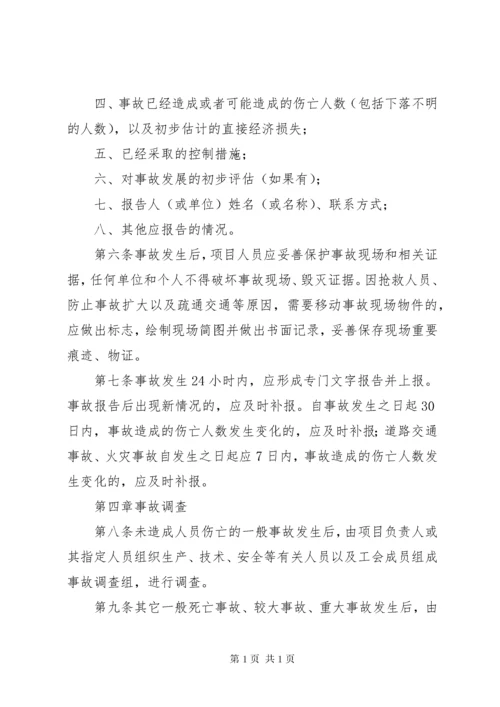 四、事故已经造成或者可能造成的伤亡人数（包括下落不明的人数），以及初步估计的直接经济损失；

五、已经采取的控制措施；

六、对事故发展的初步评估（如果有）；

七、报告人（或单位）姓名（或名称）、联系方式；

八、其他应报告的情况。

第六条事故发生后，项目人员应妥善保护事故现场和相关证据，任何单位和个人不得破坏事故现场、毁灭证据。因抢救人员、防止事故扩大以及疏通交通等原因，需要移动事故现场物件的，应做出标志，绘制现场简图并做出书面记录，妥善保存现场重要痕迹、物证。

第七条事故发生24小时内，应形成专门文字报告并上报。事故报告后出现新情况的，应及时补报。自事故发生之日起30日内，事故造成的伤亡人数发生变化的，应及时补报；道路交通事故、火灾事故自发生之日起应7日内，事故造成的伤亡人数发生变化的，应及时补报。

第四章事故调查

第八条未造成人员伤亡的一般事故发生后，由项目负责人或其指定人员组织生产、技术、安全等有关人员以及工会成员组成事故调查组，进行调查。

第九条其它一般死亡事故、较大事故、重大事故发生后，由

第1页 共1页